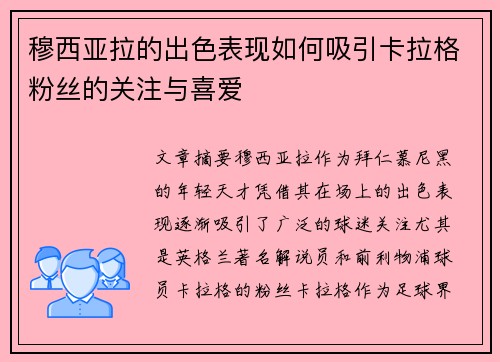 穆西亚拉的出色表现如何吸引卡拉格粉丝的关注与喜爱

文章摘要穆西亚拉作为拜仁慕尼黑的年轻天才凭借其在场上的出色表现逐渐吸引了广泛的球迷关注尤其是英格兰著名解说员和前利物浦球员卡拉格的粉丝卡拉格作为足球界